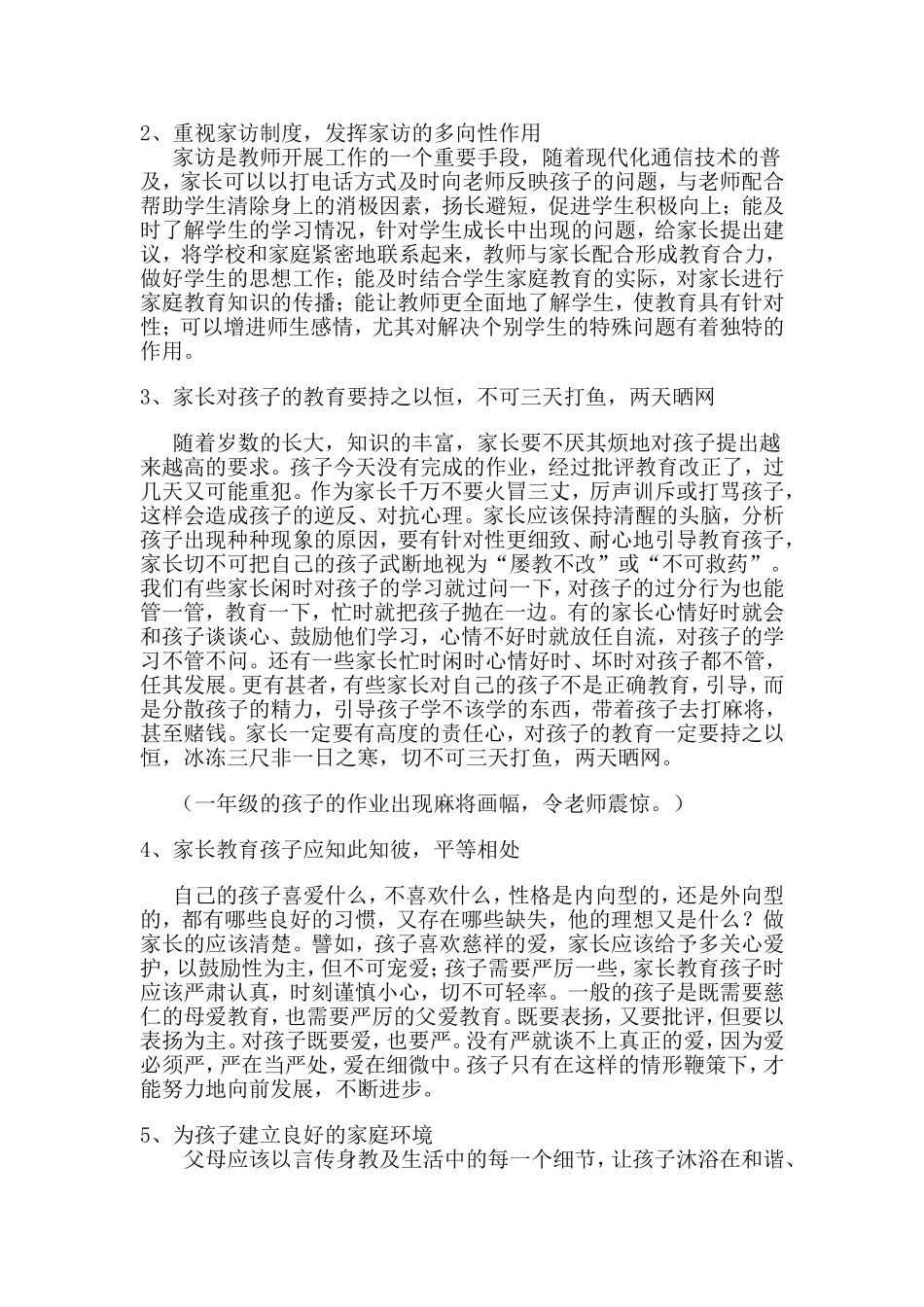 2、重视家访制度，发挥家访的多向性作用

家访是教师开展工作的一个重要手段，随着现代化通信技术的普及，家长可以以打电话方式及时向老师反映孩子的问题，与老师配合帮助学生清除身上的消极因素，扬长避短，促进学生积极向上；能及时了解学生的学习情况，针对学生成长中出现的问题，给家长提出建议，将学校和家庭紧密地联系起来，教师与家长配合形成教育合力，做好学生的思想工作；能及时结合学生家庭教育的实际，对家长进行家庭教育知识的传播；能让教师更全面地了解学生，使教育具有针对性；可以增进师生感情，尤其对解决个别学生的特殊问题有着独特的作用。

3、家长对孩子的教育要持之以恒，不可三天打鱼，两天晒网

随着岁数的长大，知识的丰富，家长要不厌其烦地对孩子提出越来越高的要求。孩子今天没有完成的作业，经过批评教育改正了，过几天又可能重犯。作为家长千万不要火冒三丈，厉声训斥或打骂孩子，这样会造成孩子的逆反、对抗心理。家长应该保持清醒的头脑，分析孩子出现种种现象的原因，要有针对性更细致、耐心地引导教育孩子，家长切不可把自己的孩子武断地视为“屡教不改”或“不可救药”。我们有些家长闲时对孩子的学习就过问一下，对孩子的过分行为也能管一管，教育一下，忙时就把孩子抛在一边。有的家长心情好时就会和孩子谈谈心、鼓励他们学习，心情不好时就放任自流，对孩子的学习不管不问。还有一些家长忙时闲时心情好时、坏时对孩子都不管，任其发展。更有甚者，有些家长对自己的孩子不是正确教育，引导，而是分散孩子的精力，引导孩子学不该学的东西，带着孩子去打麻将，甚至赌钱。家长一定要有高度的责任心，对孩子的教育一定要持之以恒，冰冻三尺非一日之寒，切不可三天打鱼，两天晒网。

（一年级的孩子的作业出现麻将画幅，令老师震惊。）

4、家长教育孩子应知此知彼，平等相处

自己的孩子喜爱什么，不喜欢什么，性格是内向型的，还是外向型的，都有哪些良好的习惯，又存在哪些缺失，他的理想又是什么？做家长的应该清楚。譬如，孩子喜欢慈祥的爱，家长应该给予多关心爱护，以鼓励性为主，但不可宠爱；孩子需要严厉一些，家长教育孩子时应该严肃认真，时刻谨慎小心，切不可轻率。一般的孩子是既需要慈仁的母爱教育，也需要严厉的父爱教育。既要表扬，又要批评，但要以表扬为主。对孩子既要爱，也要严。没有严就谈不上真正的爱，因为爱必须严，严在当严处，爱在细微中。孩子只有在这样的情形鞭策下，才能努力地向前发展，不断进步。

5、为孩子建立良好的家庭环境

父母应该以言传身教及生活中的每一个细节，让孩子沐浴在和谐、